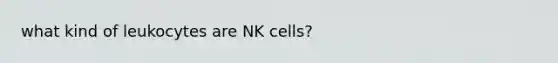 what kind of leukocytes are NK cells?